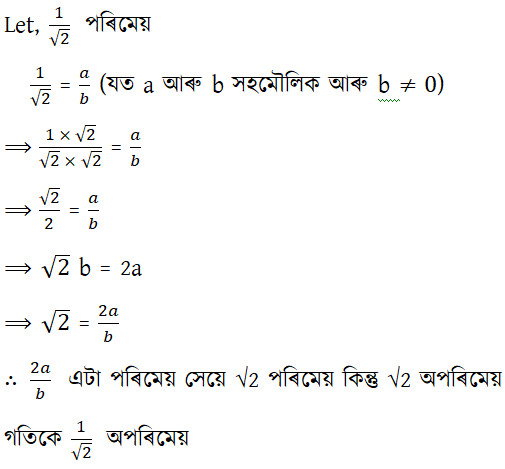 Let, $\frac{1}{\sqrt{2}}$ পৰিমেয়

$\frac{1}{\sqrt{2}} = \frac{a}{b}$ (যত a আৰু b সহমৌলিক আৰু $b \neq 0$)

$\Longrightarrow \frac{1 \times \sqrt{2}}{\sqrt{2} \times \sqrt{2}} = \frac{a}{b}$

$\Longrightarrow \frac{\sqrt{2}}{2} = \frac{a}{b}$

$\Longrightarrow \sqrt{2}$ b = 2a

$\Longrightarrow \sqrt{2} = \frac{2a}{b}$

$\therefore$ $\frac{2a}{b}$ এটা পৰিমেয় সেয়ে $\sqrt{2}$ পৰিমেয় কিন্তু $\sqrt{2}$ অপৰিমেয়

গতিকে $\frac{1}{\sqrt{2}}$ অপৰিমেয়